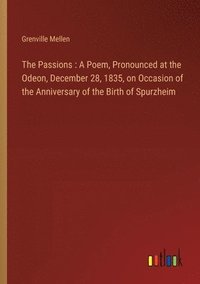 Grenville Mellen

The Passions : A Poem, Pronounced at the Odeon, December 28, 1835, on Occasion of the Anniversary of the Birth of Spurzheim

outlook